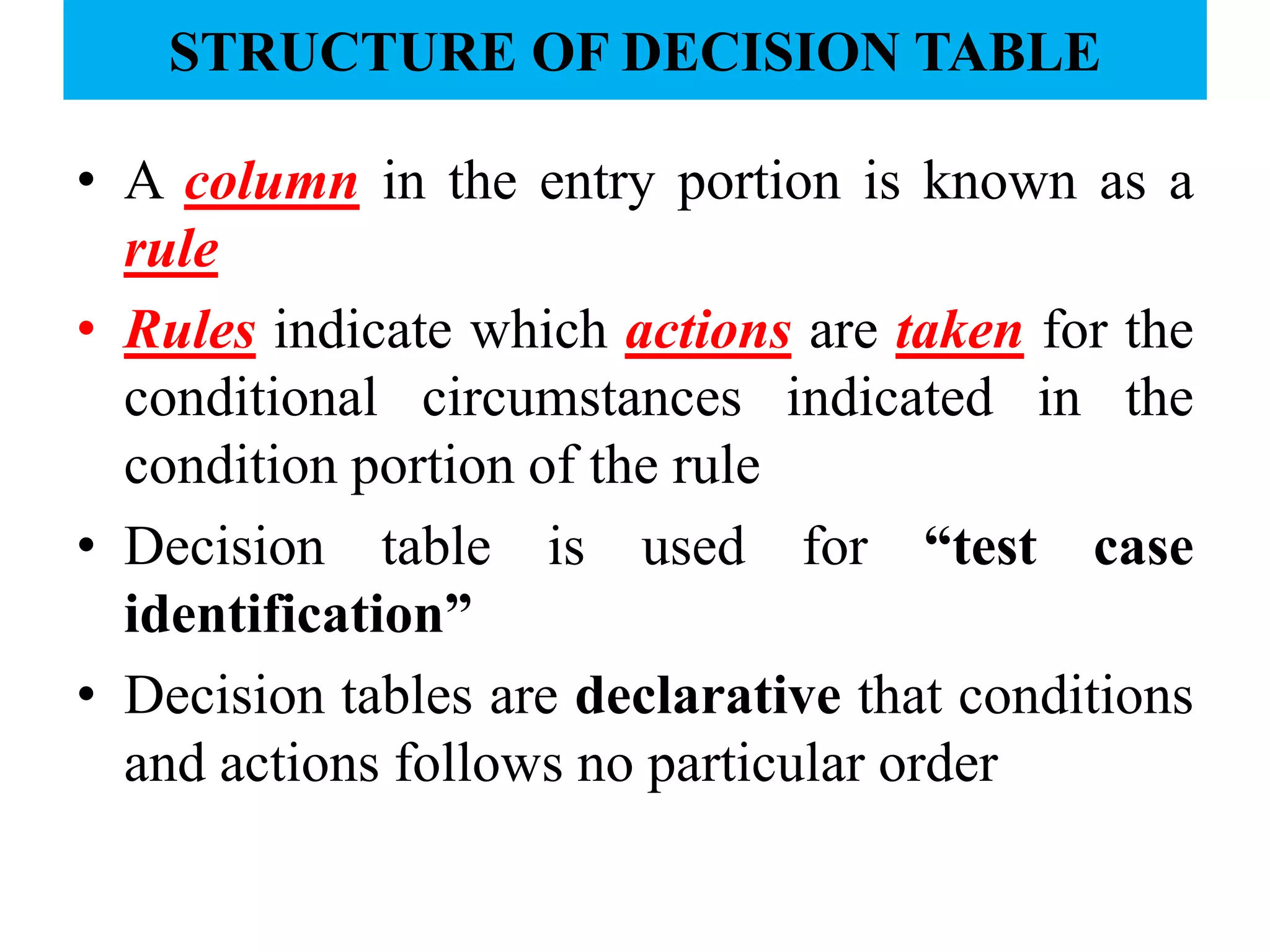 STRUCTURE OF DECISION TABLE

• A column in the entry portion is known as a rule

• Rules indicate which actions are taken for the conditional circumstances indicated in the condition portion of the rule

• Decision table is used for "test case identification"

• Decision tables are declarative that conditions and actions follows no particular order